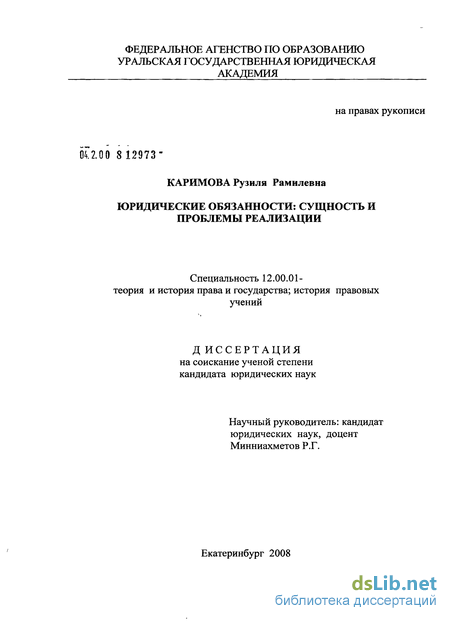 ФЕДЕРАЛЬНОЕ АГЕНСТВО ПО ОБРАЗОВАНИЮ
УРАЛЬСКАЯ ГОСУДАРСТВЕННАЯ ЮРИДИЧЕСКАЯ
АКАДЕМИЯ

на правах рукописи

04.2.00 8 12973 -

КАРИМОВА Рузиля Рамилевна

ЮРИДИЧЕСКИЕ ОБЯЗАННОСТИ: СУЩНОСТЬ И ПРОБЛЕМЫ РЕАЛИЗАЦИИ

Специальность 12.00.01-
теория и история права и государства; история правовых учений

ДИССЕРТАЦИЯ
на соискание ученой степени
кандидата юридических наук

Научный руководитель: кандидат юридических наук, доцент
Минниахметов Р.Г.

Екатеринбург 2008

dsLib.net
библиотека диссертаций